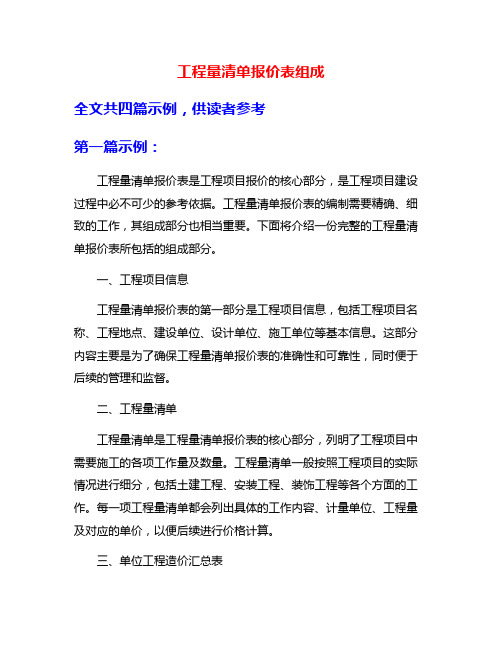 工程量清单报价表组成

全文共四篇示例，供读者参考

第一篇示例：

工程量清单报价表是工程项目报价的核心部分，是工程项目建设过程中必不可少的参考依据。工程量清单报价表的编制需要精确、细致的工作，其组成部分也相当重要。下面将介绍一份完整的工程量清单报价表所包括的组成部分。

一、工程项目信息

工程量清单报价表的第一部分是工程项目信息，包括工程项目名称、工程地点、建设单位、设计单位、施工单位等基本信息。这部分内容主要是为了确保工程量清单报价表的准确性和可靠性，同时便于后续的管理和监督。

二、工程量清单

工程量清单是工程量清单报价表的核心部分，列明了工程项目中需要施工的各项工作量及数量。工程量清单一般按照工程项目的实际情况进行细分，包括土建工程、安装工程、装饰工程等各个方面的工作。每一项工程量清单都会列出具体的工作内容、计量单位、工程量及对应的单价，以便后续进行价格计算。

三、单位工程造价汇总表